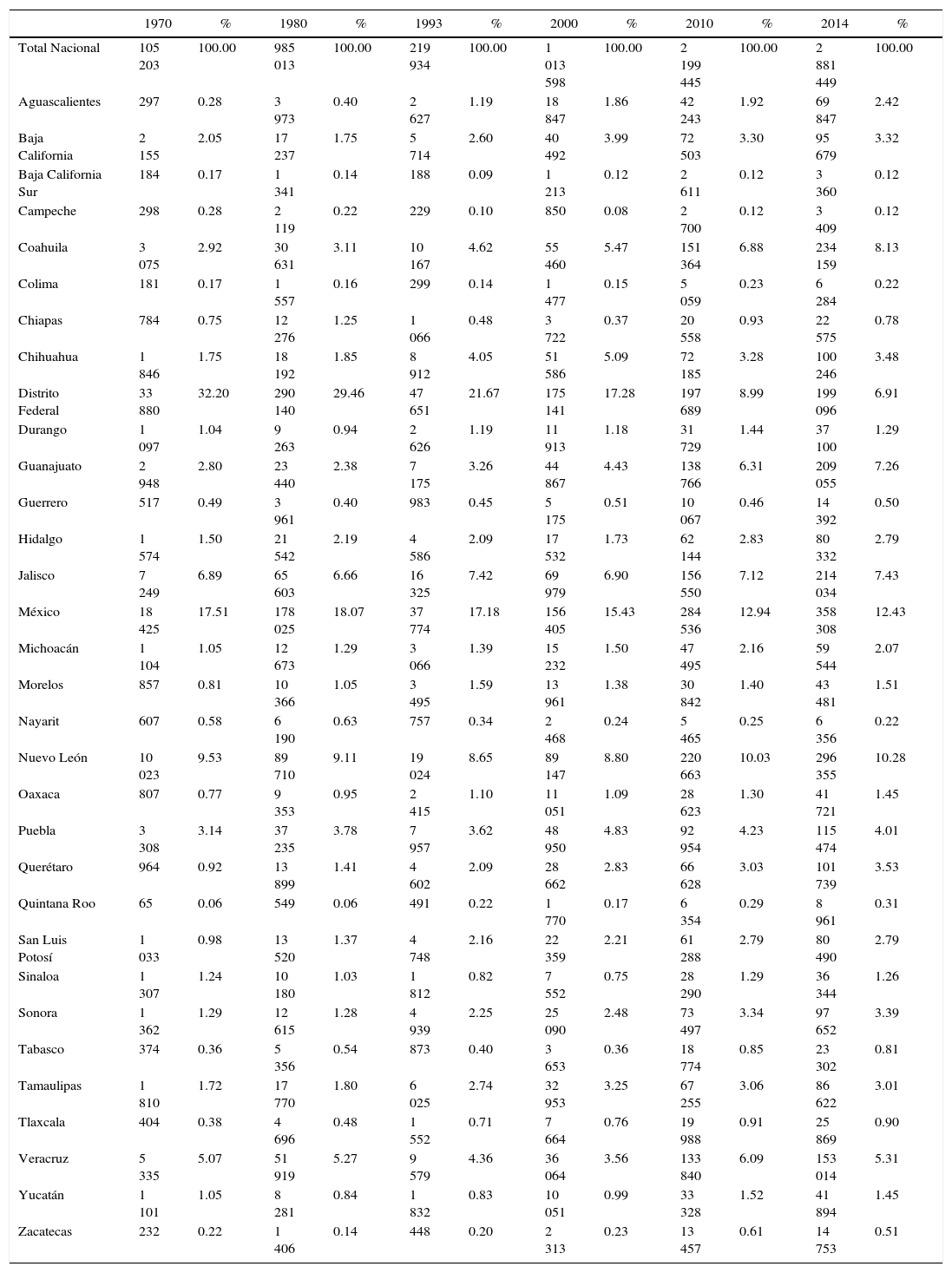 | | 1970 | % | 1980 | % | 1993 | % | 2000 | % | 2010 | % | 2014 | % |
|---|---|---|---|---|---|---|---|---|---|---|---|---|
| Total Nacional | 105 203 | 100.00 | 985 013 | 100.00 | 219 934 | 100.00 | 1 013 598 | 100.00 | 2 199 445 | 100.00 | 2 881 449 | 100.00 |
| Aguascalientes | 297 | 0.28 | 3 973 | 0.40 | 2 627 | 1.19 | 18 847 | 1.86 | 42 243 | 1.92 | 69 847 | 2.42 |
| Baja California | 2 155 | 2.05 | 17 237 | 1.75 | 5 714 | 2.60 | 40 492 | 3.99 | 72 503 | 3.30 | 95 679 | 3.32 |
| Baja California Sur | 184 | 0.17 | 1 341 | 0.14 | 188 | 0.09 | 1 213 | 0.12 | 2 611 | 0.12 | 3 360 | 0.12 |
| Campeche | 298 | 0.28 | 2 119 | 0.22 | 229 | 0.10 | 850 | 0.08 | 2 700 | 0.12 | 3 409 | 0.12 |
| Coahuila | 3 075 | 2.92 | 30 631 | 3.11 | 10 167 | 4.62 | 55 460 | 5.47 | 151 364 | 6.88 | 234 159 | 8.13 |
| Colima | 181 | 0.17 | 1 557 | 0.16 | 299 | 0.14 | 1 477 | 0.15 | 5 059 | 0.23 | 6 284 | 0.22 |
| Chiapas | 784 | 0.75 | 12 276 | 1.25 | 1 066 | 0.48 | 3 722 | 0.37 | 20 558 | 0.93 | 22 575 | 0.78 |
| Chihuahua | 1 846 | 1.75 | 18 192 | 1.85 | 8 912 | 4.05 | 51 586 | 5.09 | 72 185 | 3.28 | 100 246 | 3.48 |
| Distrito Federal | 33 880 | 32.20 | 290 140 | 29.46 | 47 651 | 21.67 | 175 141 | 17.28 | 197 689 | 8.99 | 199 096 | 6.91 |
| Durango | 1 097 | 1.04 | 9 263 | 0.94 | 2 626 | 1.19 | 11 913 | 1.18 | 31 729 | 1.44 | 37 100 | 1.29 |
| Guanajuato | 2 948 | 2.80 | 23 440 | 2.38 | 7 175 | 3.26 | 44 867 | 4.43 | 138 766 | 6.31 | 209 055 | 7.26 |
| Guerrero | 517 | 0.49 | 3 961 | 0.40 | 983 | 0.45 | 5 175 | 0.51 | 10 067 | 0.46 | 14 392 | 0.50 |
| Hidalgo | 1 574 | 1.50 | 21 542 | 2.19 | 4 586 | 2.09 | 17 532 | 1.73 | 62 144 | 2.83 | 80 332 | 2.79 |
| Jalisco | 7 249 | 6.89 | 65 603 | 6.66 | 16 325 | 7.42 | 69 979 | 6.90 | 156 550 | 7.12 | 214 034 | 7.43 |
| México | 18 425 | 17.51 | 178 025 | 18.07 | 37 774 | 17.18 | 156 405 | 15.43 | 284 536 | 12.94 | 358 308 | 12.43 |
| Michoacán | 1 104 | 1.05 | 12 673 | 1.29 | 3 066 | 1.39 | 15 232 | 1.50 | 47 495 | 2.16 | 59 544 | 2.07 |
| Morelos | 857 | 0.81 | 10 366 | 1.05 | 3 495 | 1.59 | 13 961 | 1.38 | 30 842 | 1.40 | 43 481 | 1.51 |
| Nayarit | 607 | 0.58 | 6 190 | 0.63 | 757 | 0.34 | 2 468 | 0.24 | 5 465 | 0.25 | 6 356 | 0.22 |
| Nuevo León | 10 023 | 9.53 | 89 710 | 9.11 | 19 024 | 8.65 | 89 147 | 8.80 | 220 663 | 10.03 | 296 355 | 10.28 |
| Oaxaca | 807 | 0.77 | 9 353 | 0.95 | 2 415 | 1.10 | 11 051 | 1.09 | 28 623 | 1.30 | 41 721 | 1.45 |
| Puebla | 3 308 | 3.14 | 37 235 | 3.78 | 7 957 | 3.62 | 48 950 | 4.83 | 92 954 | 4.23 | 115 474 | 4.01 |
| Querétaro | 964 | 0.92 | 13 899 | 1.41 | 4 602 | 2.09 | 28 662 | 2.83 | 66 628 | 3.03 | 101 739 | 3.53 |
| Quintana Roo | 65 | 0.06 | 549 | 0.06 | 491 | 0.22 | 1 770 | 0.17 | 6 354 | 0.29 | 8 961 | 0.31 |
| San Luis Potosí | 1 033 | 0.98 | 13 520 | 1.37 | 4 748 | 2.16 | 22 359 | 2.21 | 61 288 | 2.79 | 80 490 | 2.79 |
| Sinaloa | 1 307 | 1.24 | 10 180 | 1.03 | 1 812 | 0.82 | 7 552 | 0.75 | 28 290 | 1.29 | 36 344 | 1.26 |
| Sonora | 1 362 | 1.29 | 12 615 | 1.28 | 4 939 | 2.25 | 25 090 | 2.48 | 73 497 | 3.34 | 97 652 | 3.39 |
| Tabasco | 374 | 0.36 | 5 356 | 0.54 | 873 | 0.40 | 3 653 | 0.36 | 18 774 | 0.85 | 23 302 | 0.81 |
| Tamaulipas | 1 810 | 1.72 | 17 770 | 1.80 | 6 025 | 2.74 | 32 953 | 3.25 | 67 255 | 3.06 | 86 622 | 3.01 |
| Tlaxcala | 404 | 0.38 | 4 696 | 0.48 | 1 552 | 0.71 | 7 664 | 0.76 | 19 988 | 0.91 | 25 869 | 0.90 |
| Veracruz | 5 335 | 5.07 | 51 919 | 5.27 | 9 579 | 4.36 | 36 064 | 3.56 | 133 840 | 6.09 | 153 014 | 5.31 |
| Yucatán | 1 101 | 1.05 | 8 281 | 0.84 | 1 832 | 0.83 | 10 051 | 0.99 | 33 328 | 1.52 | 41 894 | 1.45 |
| Zacatecas | 232 | 0.22 | 1 406 | 0.14 | 448 | 0.20 | 2 313 | 0.23 | 13 457 | 0.61 | 14 753 | 0.51 |